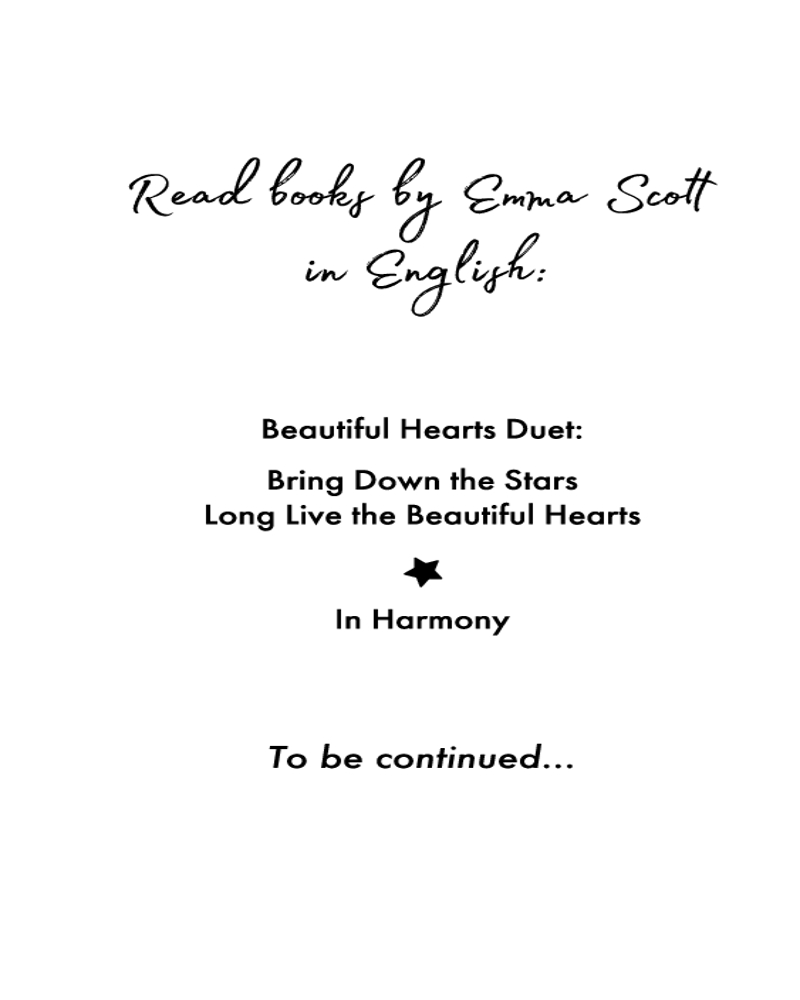 Read books by Emma Scott in English:

Beautiful Hearts Duet:

Bring Down the Stars
Long Live the Beautiful Hearts

In Harmony

To be continued...